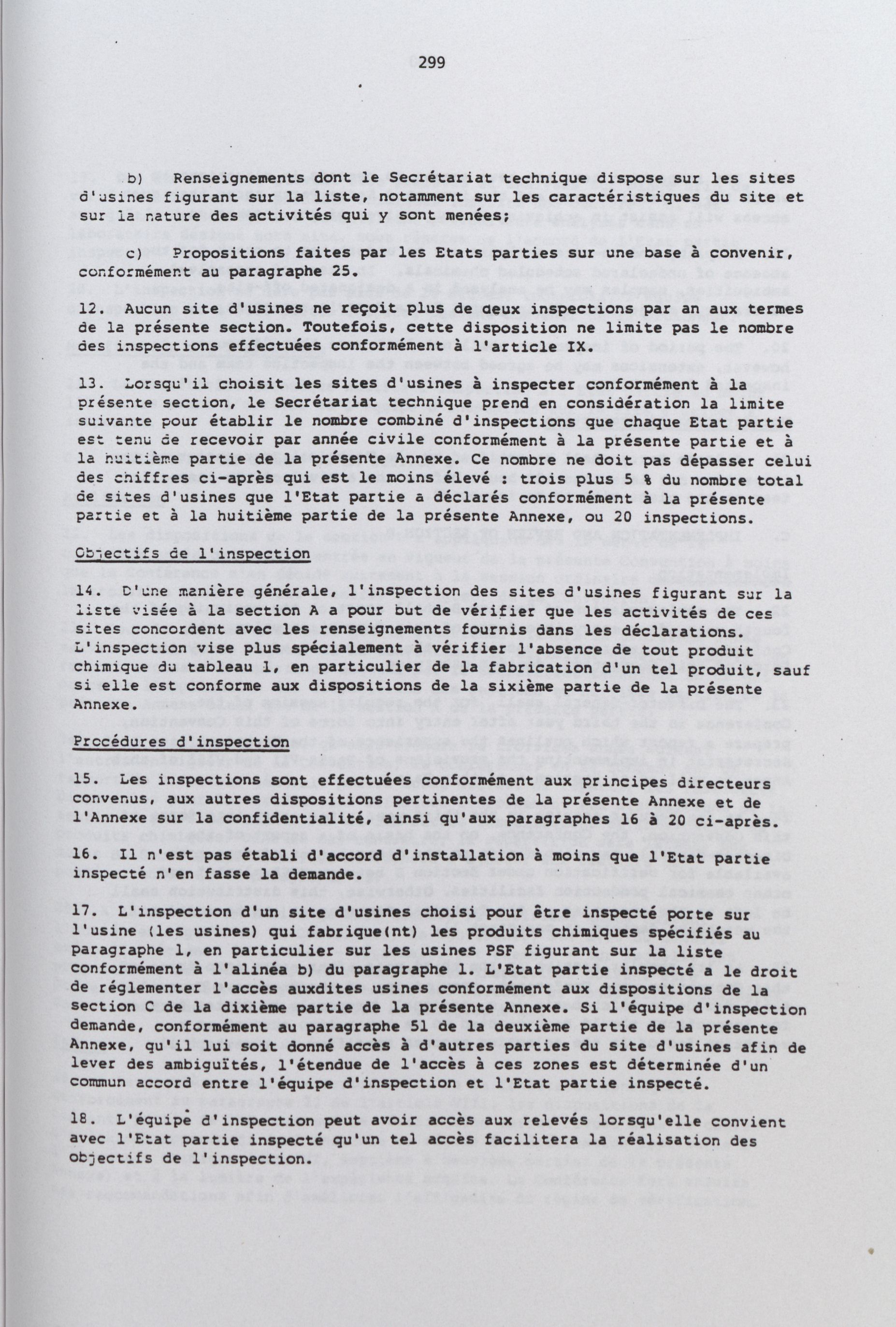 299

b) Renseignements dont le Secrétariat technique dispose sur les sites d'usines figurant sur la liste, notamment sur les caractéristiques du site et sur la nature des activités qui y sont menées;

c) Propositions faites par les Etats parties sur une base à convenir, conformément au paragraphe 25.

12. Aucun site d'usines ne reçoit plus de deux inspections par an aux termes de la présente section. Toutefois, cette disposition ne limite pas le nombre des inspections effectuées conformément à l'article IX.

13. Lorsqu'il choisit les sites d'usines à inspecter conformément à la présente section, le Secrétariat technique prend en considération la limite suivante pour établir le nombre combiné d'inspections que chaque Etat partie est tenu de recevoir par année civile conformément à la présente partie et à la huitième partie de la présente Annexe. Ce nombre ne doit pas dépasser celui des chiffres ci-après qui est le moins élevé : trois plus 5 % du nombre total de sites d'usines que l'Etat partie a déclarés conformément à la présente partie et à la huitième partie de la présente Annexe, ou 20 inspections.

Objectifs de l'inspection

14. D'une manière générale, l'inspection des sites d'usines figurant sur la liste visée à la section A a pour but de vérifier que les activités de ces sites concordent avec les renseignements fournis dans les déclarations. L'inspection vise plus spécialement à vérifier l'absence de tout produit chimique du tableau 1, en particulier de la fabrication d'un tel produit, sauf si elle est conforme aux dispositions de la sixième partie de la présente Annexe.

Procédures d'inspection

15. Les inspections sont effectuées conformément aux principes directeurs convenus, aux autres dispositions pertinentes de la présente Annexe et de l'Annexe sur la confidentialité, ainsi qu'aux paragraphes 16 à 20 ci-après.

16. Il n'est pas établi d'accord d'installation à moins que l'Etat partie inspecté n'en fasse la demande.

17. L'inspection d'un site d'usines choisi pour être inspecté porte sur l'usine (les usines) qui fabrique(nt) les produits chimiques spécifiés au paragraphe 1, en particulier sur les usines PSF figurant sur la liste conformément à l'alinéa b) du paragraphe 1. L'Etat partie inspecté a le droit de réglementer l'accès auxdites usines conformément aux dispositions de la section C de la dixième partie de la présente Annexe. Si l'équipe d'inspection demande, conformément au paragraphe 51 de la deuxième partie de la présente Annexe, qu'il lui soit donné accès à d'autres parties du site d'usines afin de lever des ambiguïtés, l'étendue de l'accès à ces zones est déterminée d'un commun accord entre l'équipe d'inspection et l'Etat partie inspecté.

18. L'équipe d'inspection peut avoir accès aux relevés lorsqu'elle convient avec l'Etat partie inspecté qu'un tel accès facilitera la réalisation des objectifs de l'inspection.